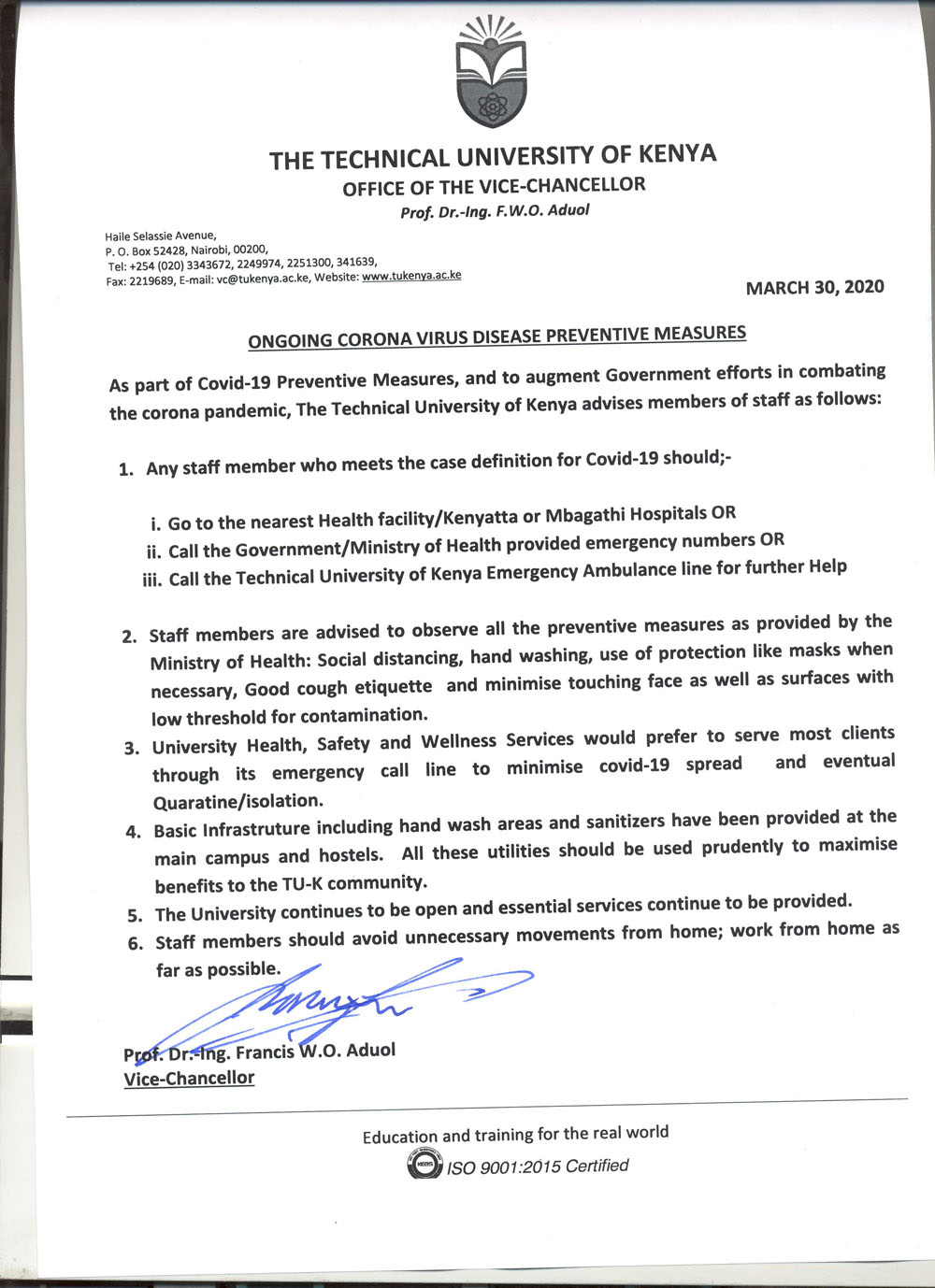 THE TECHNICAL UNIVERSITY OF KENYA
OFFICE OF THE VICE-CHANCELLOR
Prof. Dr.-Ing. F.W.O. Aduol

Haile Selassie Avenue,
P. O. Box 52428, Nairobi, 00200,
Tel: +254 (020) 3343672, 2249974, 2251300, 341639,
Fax: 2219689, E-mail: vc@tukenya.ac.ke, Website: www.tukenya.ac.ke

MARCH 30, 2020

ONGOING CORONA VIRUS DISEASE PREVENTIVE MEASURES

As part of Covid-19 Preventive Measures, and to augment Government efforts in combating the corona pandemic, The Technical University of Kenya advises members of staff as follows:

1. Any staff member who meets the case definition for Covid-19 should;-

i. Go to the nearest Health facility/Kenyatta or Mbagathi Hospitals OR
ii. Call the Government/Ministry of Health provided emergency numbers OR
iii. Call the Technical University of Kenya Emergency Ambulance line for further Help

2. Staff members are advised to observe all the preventive measures as provided by the Ministry of Health: Social distancing, hand washing, use of protection like masks when necessary, Good cough etiquette and minimise touching face as well as surfaces with low threshold for contamination.
3. University Health, Safety and Wellness Services would prefer to serve most clients through its emergency call line to minimise covid-19 spread and eventual Quaratine/isolation.
4. Basic Infrastruture including hand wash areas and sanitizers have been provided at the main campus and hostels. All these utilities should be used prudently to maximise benefits to the TU-K community.
5. The University continues to be open and essential services continue to be provided.
6. Staff members should avoid unnecessary movements from home; work from home as far as possible.

Prof. Dr.-Ing. Francis W.O. Aduol
Vice-Chancellor

Education and training for the real world
ISO 9001:2015 Certified